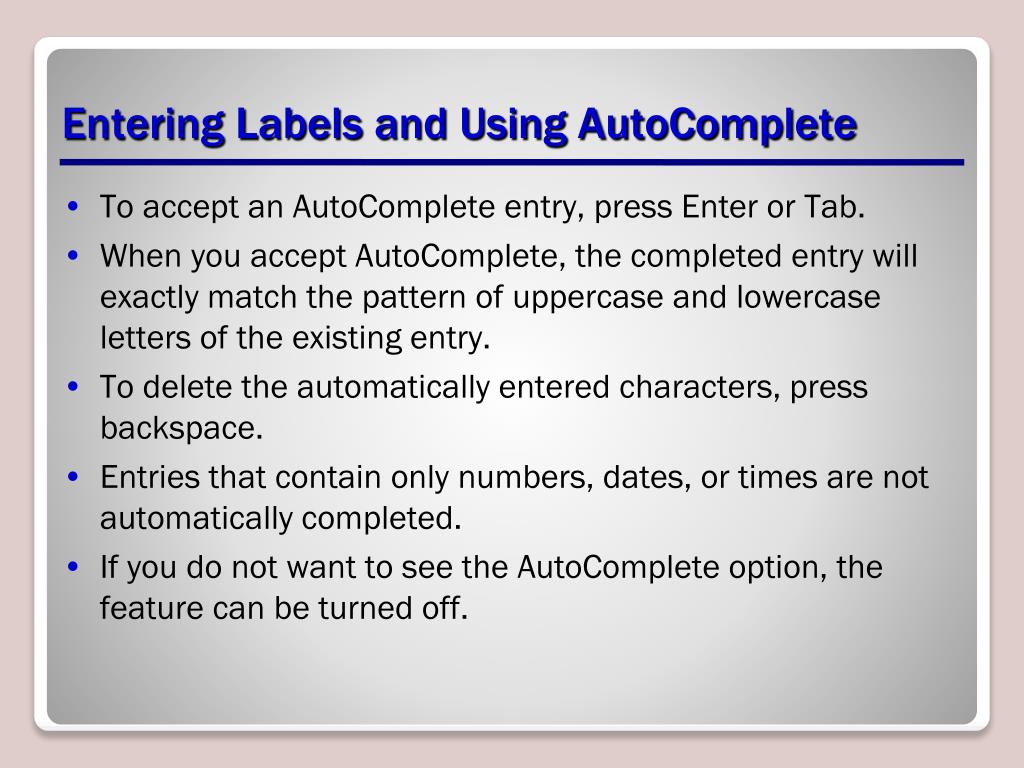 Entering Labels and Using AutoComplete

• To accept an AutoComplete entry, press Enter or Tab.
• When you accept AutoComplete, the completed entry will exactly match the pattern of uppercase and lowercase letters of the existing entry.
• To delete the automatically entered characters, press backspace.
• Entries that contain only numbers, dates, or times are not automatically completed.
• If you do not want to see the AutoComplete option, the feature can be turned off.